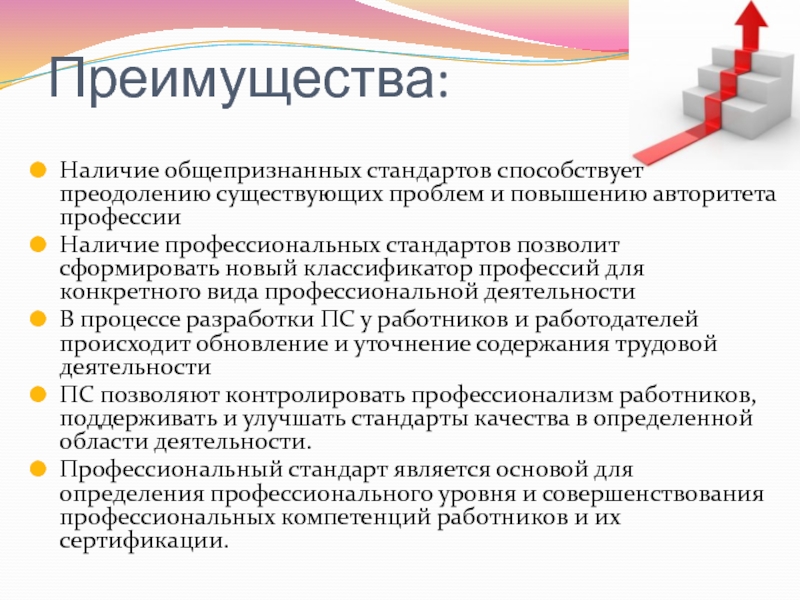 Преимущества:

Наличие общепризнанных стандартов способствует преодолению существующих проблем и повышению авторитета профессии

Наличие профессиональных стандартов позволит сформировать новый классификатор профессий для конкретного вида профессиональной деятельности

В процессе разработки ПС у работников и работодателей происходит обновление и уточнение содержания трудовой деятельности

ПС позволяют контролировать профессионализм работников, поддерживать и улучшать стандарты качества в определенной области деятельности.

Профессиональный стандарт является основой для определения профессионального уровня и совершенствования профессиональных компетенций работников и их сертификации.